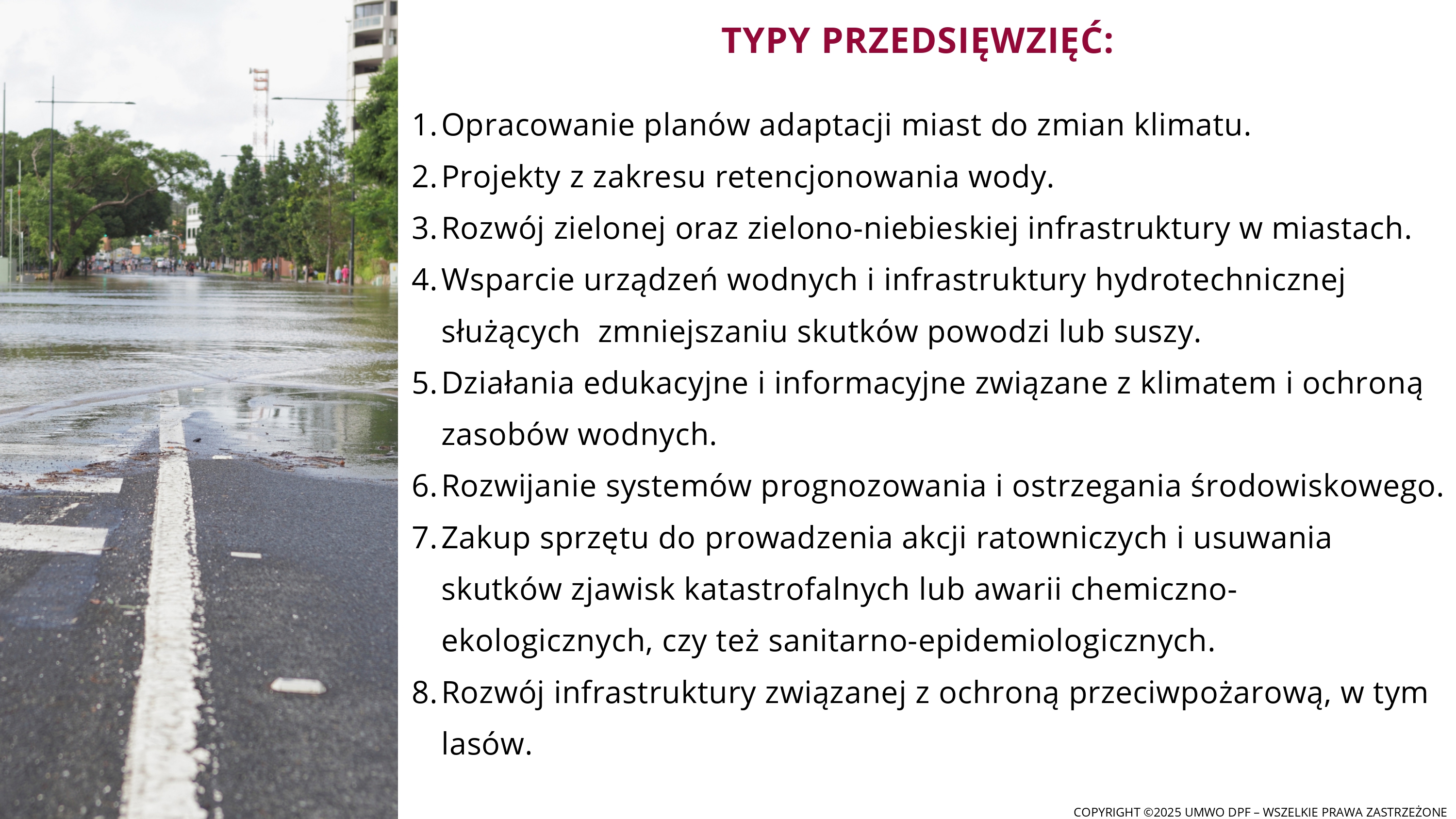 TYPY PRZEDSIĘWZIĘĆ:

1. Opracowanie planów adaptacji miast do zmian klimatu.
2. Projekty z zakresu retencjonowania wody.
3. Rozwój zielonej oraz zielono-niebieskiej infrastruktury w miastach.
4. Wsparcie urządzeń wodnych i infrastruktury hydrotechnicznej służących zmniejszaniu skutków powodzi lub suszy.
5. Działania edukacyjne i informacyjne związane z klimatem i ochroną zasobów wodnych.
6. Rozwijanie systemów prognozowania i ostrzegania środowiskowego.
7. Zakup sprzętu do prowadzenia akcji ratowniczych i usuwania skutków zjawisk katastrofalnych lub awarii chemiczno-ekologicznych, czy też sanitarno-epidemiologicznych.
8. Rozwój infrastruktury związanej z ochroną przeciwpożarową, w tym lasów.

COPYRIGHT ©2025 UMWO DPF – WSZELKIE PRAWA ZASTRZEŻONE